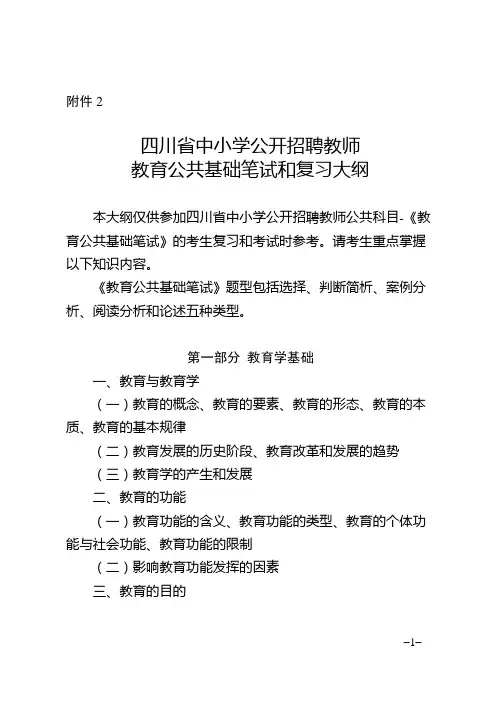 附件 2

四川省中小学公开招聘教师
教育公共基础笔试和复习大纲

本大纲仅供参加四川省中小学公开招聘教师公共科目-《教育公共基础笔试》的考生复习和考试时参考。请考生重点掌握以下知识内容。

《教育公共基础笔试》题型包括选择、判断简析、案例分析、阅读分析和论述五种类型。

第一部分 教育学基础

一、教育与教育学

（一）教育的概念、教育的要素、教育的形态、教育的本质、教育的基本规律

（二）教育发展的历史阶段、教育改革和发展的趋势

（三）教育学的产生和发展

二、教育的功能

（一）教育功能的含义、教育功能的类型、教育的个体功能与社会功能、教育功能的限制

（二）影响教育功能发挥的因素

三、教育的目的

-1-